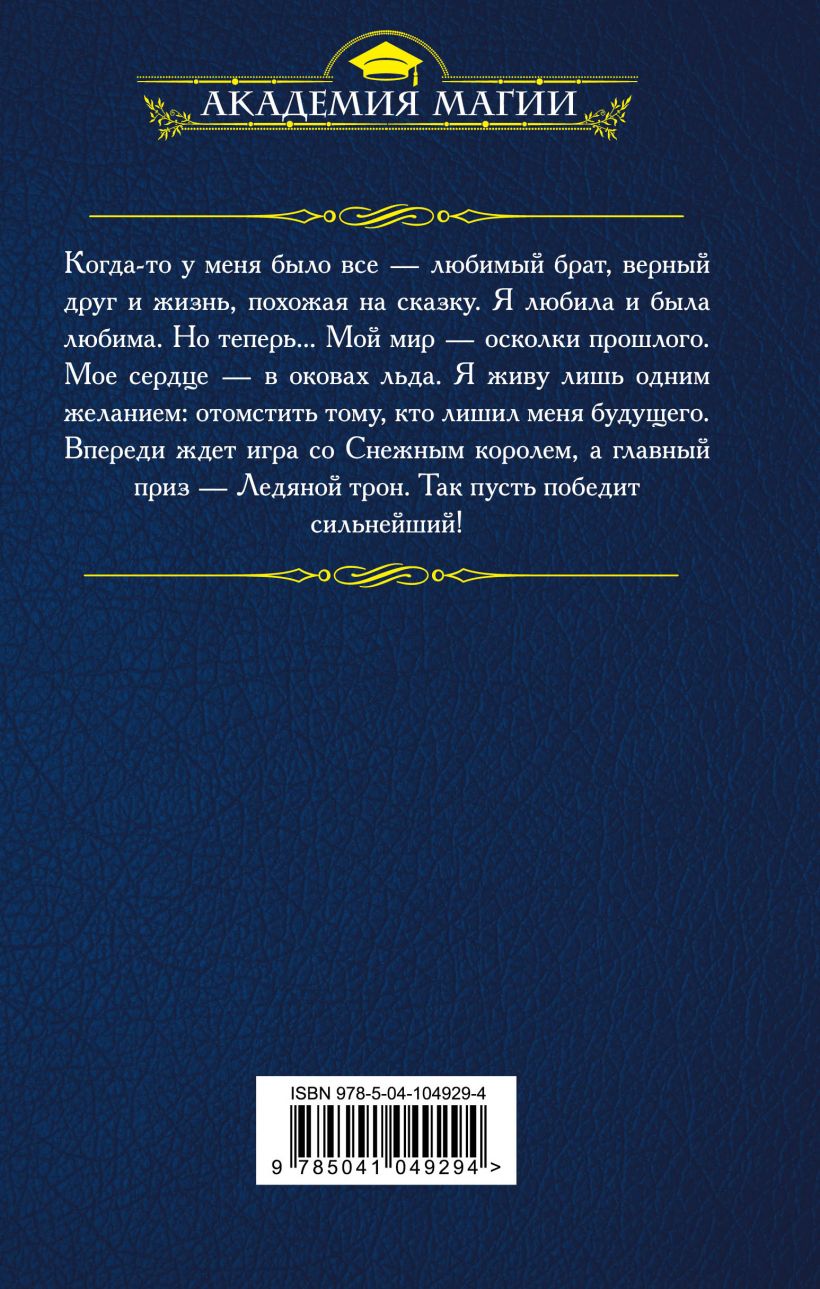 АКАДЕМИЯ МАГИИ

Когда-то у меня было все — любимый брат, верный друг и жизнь, похожая на сказку. Я любила и была любима. Но теперь... Мой мир — осколки прошлого. Мое сердце — в оковах льда. Я живу лишь одним желанием: отомстить тому, кто лишил меня будущего. Впереди ждет игра со Снежным королем, а главный приз — Ледяной трон. Так пусть победит сильнейший!

ISBN 978-5-04-104929-4
9 785041 049294 >